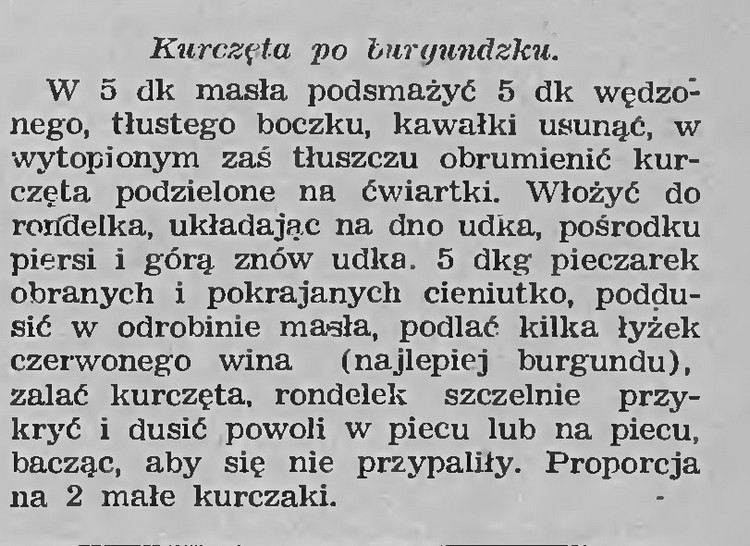 Kurczęta po burgundzku.

W 5 dk masła podsmażyć 5 dk wędzonego, tłustego boczku, kawałki usunąć, w wytopionym zaś tłuszczu obrumienić kurczęta podzielone na ćwiartki. Włożyć do rondelka, układając na dno udka, pośrodku piersi i górą znów udka. 5 dkg pieczarek obranych i pokrajanych cieniutko, poddusić w odrobinie masła, podlać kilka łyżek czerwonego wina (najlepiej burgundu), zalać kurczęta, rondelek szczelnie przykryć i dusić powoli w piecu lub na piecu, bacząc, aby się nie przypaliły. Proporcja na 2 małe kurczaki.